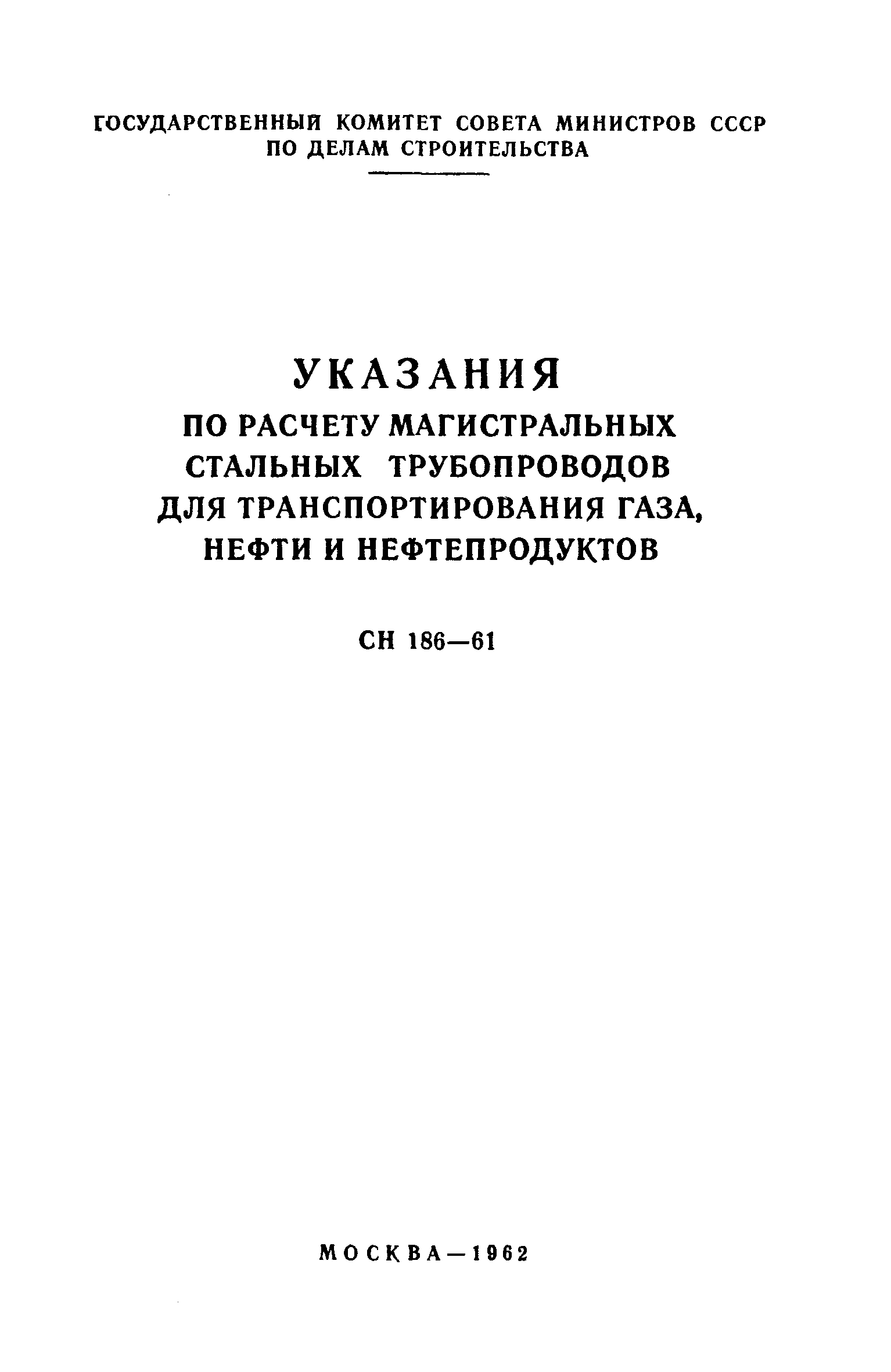 ГОСУДАРСТВЕННЫЙ КОМИТЕТ СОВЕТА МИНИСТРОВ СССР ПО ДЕЛАМ СТРОИТЕЛЬСТВА

УКАЗАНИЯ
ПО РАСЧЕТУ МАГИСТРАЛЬНЫХ СТАЛЬНЫХ ТРУБОПРОВОДОВ ДЛЯ ТРАНСПОРТИРОВАНИЯ ГАЗА, НЕФТИ И НЕФТЕПРОДУКТОВ

СН 186—61

МОСКВА—1962